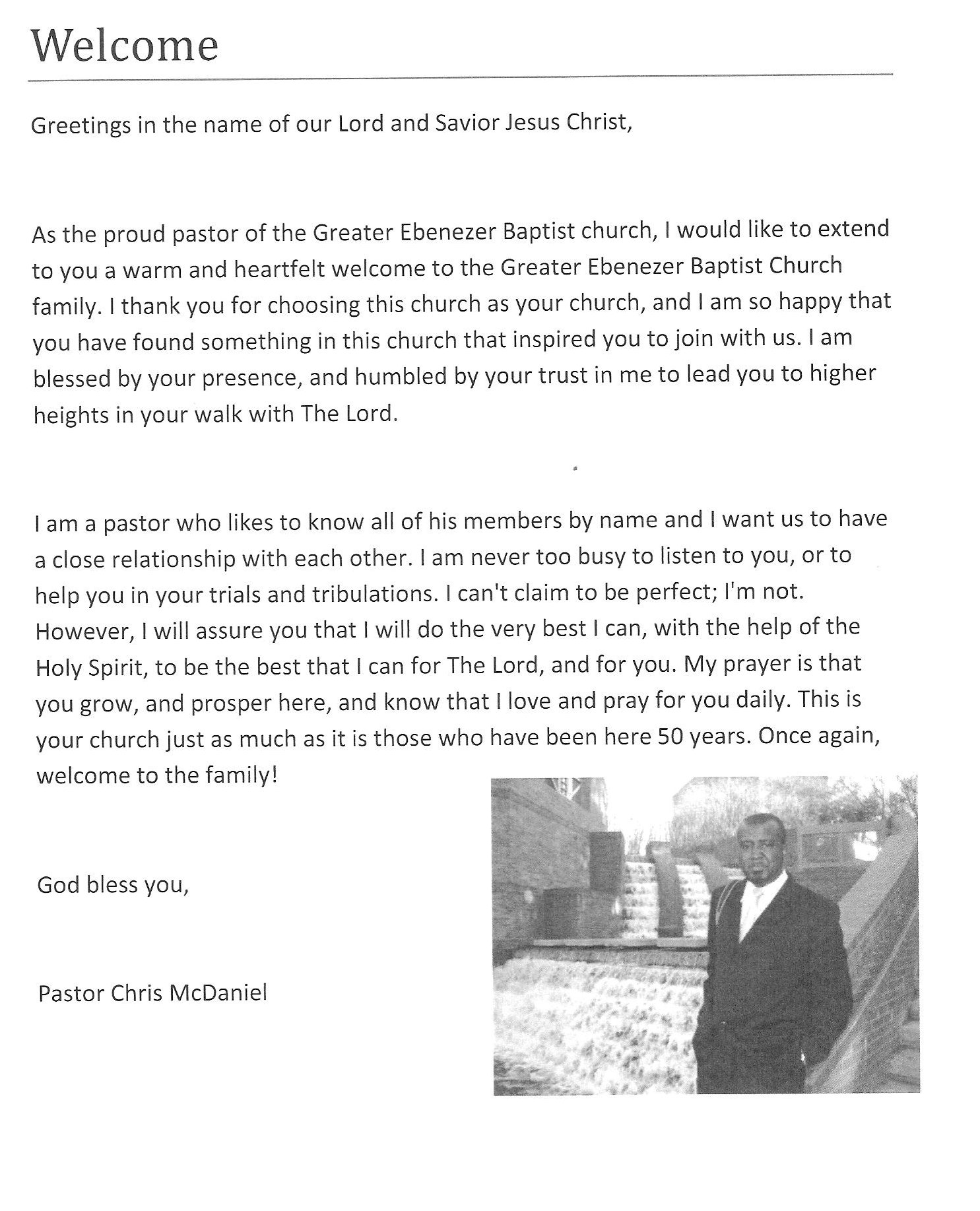 Welcome

Greetings in the name of our Lord and Savior Jesus Christ,

As the proud pastor of the Greater Ebenezer Baptist church, I would like to extend to you a warm and heartfelt welcome to the Greater Ebenezer Baptist Church family. I thank you for choosing this church as your church, and I am so happy that you have found something in this church that inspired you to join with us. I am blessed by your presence, and humbled by your trust in me to lead you to higher heights in your walk with The Lord.

I am a pastor who likes to know all of his members by name and I want us to have a close relationship with each other. I am never too busy to listen to you, or to help you in your trials and tribulations. I can't claim to be perfect; I'm not. However, I will assure you that I will do the very best I can, with the help of the Holy Spirit, to be the best that I can for The Lord, and for you. My prayer is that you grow, and prosper here, and know that I love and pray for you daily. This is your church just as much as it is those who have been here 50 years. Once again, welcome to the family!

God bless you,

Pastor Chris McDaniel